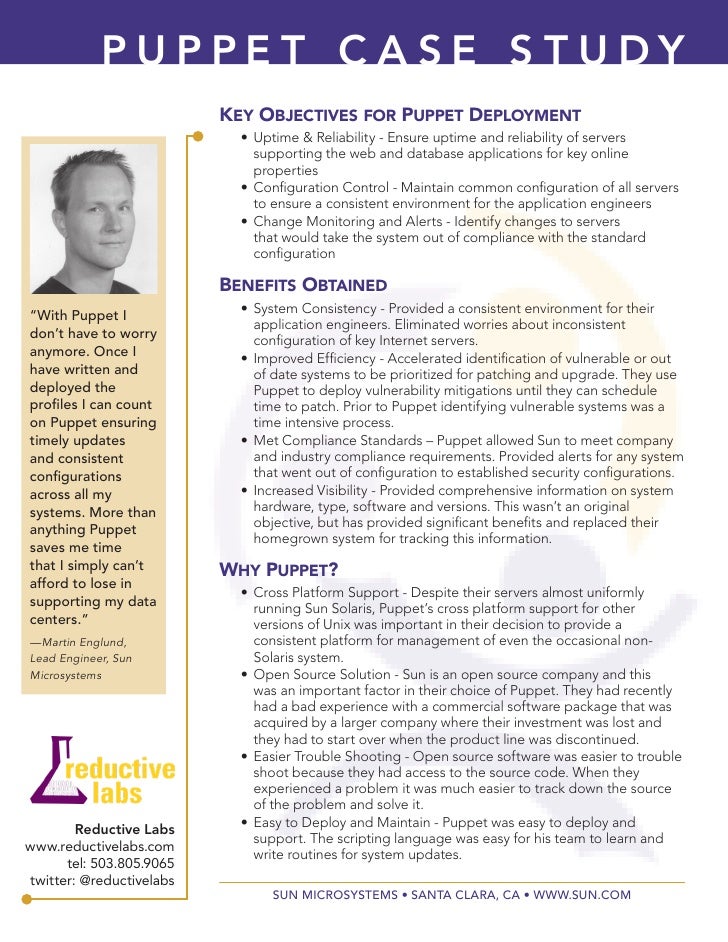 PUPPET CASE STUDY

"With Puppet I don't have to worry anymore. Once I have written and deployed the profiles I can count on Puppet ensuring timely updates and consistent configurations across all my systems. More than anything Puppet saves me time that I simply can't afford to lose in supporting my data centers."

—Martin Englund, Lead Engineer, Sun Microsystems

reductive labs

Reductive Labs
www.reductivelabs.com
tel: 503.805.9065
twitter: @reductivelabs

KEY OBJECTIVES FOR PUPPET DEPLOYMENT

• Uptime & Reliability - Ensure uptime and reliability of servers supporting the web and database applications for key online properties
• Configuration Control - Maintain common configuration of all servers to ensure a consistent environment for the application engineers
• Change Monitoring and Alerts - Identify changes to servers that would take the system out of compliance with the standard configuration

BENEFITS OBTAINED

• System Consistency - Provided a consistent environment for their application engineers. Eliminated worries about inconsistent configuration of key Internet servers.
• Improved Efficiency - Accelerated identification of vulnerable or out of date systems to be prioritized for patching and upgrade. They use Puppet to deploy vulnerability mitigations until they can schedule time to patch. Prior to Puppet identifying vulnerable systems was a time intensive process.
• Met Compliance Standards – Puppet allowed Sun to meet company and industry compliance requirements. Provided alerts for any system that went out of configuration to established security configurations.
• Increased Visibility - Provided comprehensive information on system hardware, type, software and versions. This wasn't an original objective, but has provided significant benefits and replaced their homegrown system for tracking this information.

WHY PUPPET?

• Cross Platform Support - Despite their servers almost uniformly running Sun Solaris, Puppet's cross platform support for other versions of Unix was important in their decision to provide a consistent platform for management of even the occasional non-Solaris system.
• Open Source Solution - Sun is an open source company and this was an important factor in their choice of Puppet. They had recently had a bad experience with a commercial software package that was acquired by a larger company where their investment was lost and they had to start over when the product line was discontinued.
• Easier Trouble Shooting - Open source software was easier to trouble shoot because they had access to the source code. When they experienced a problem it was much easier to track down the source of the problem and solve it.
• Easy to Deploy and Maintain - Puppet was easy to deploy and support. The scripting language was easy for his team to learn and write routines for system updates.

SUN MICROSYSTEMS • SANTA CLARA, CA • WWW.SUN.COM